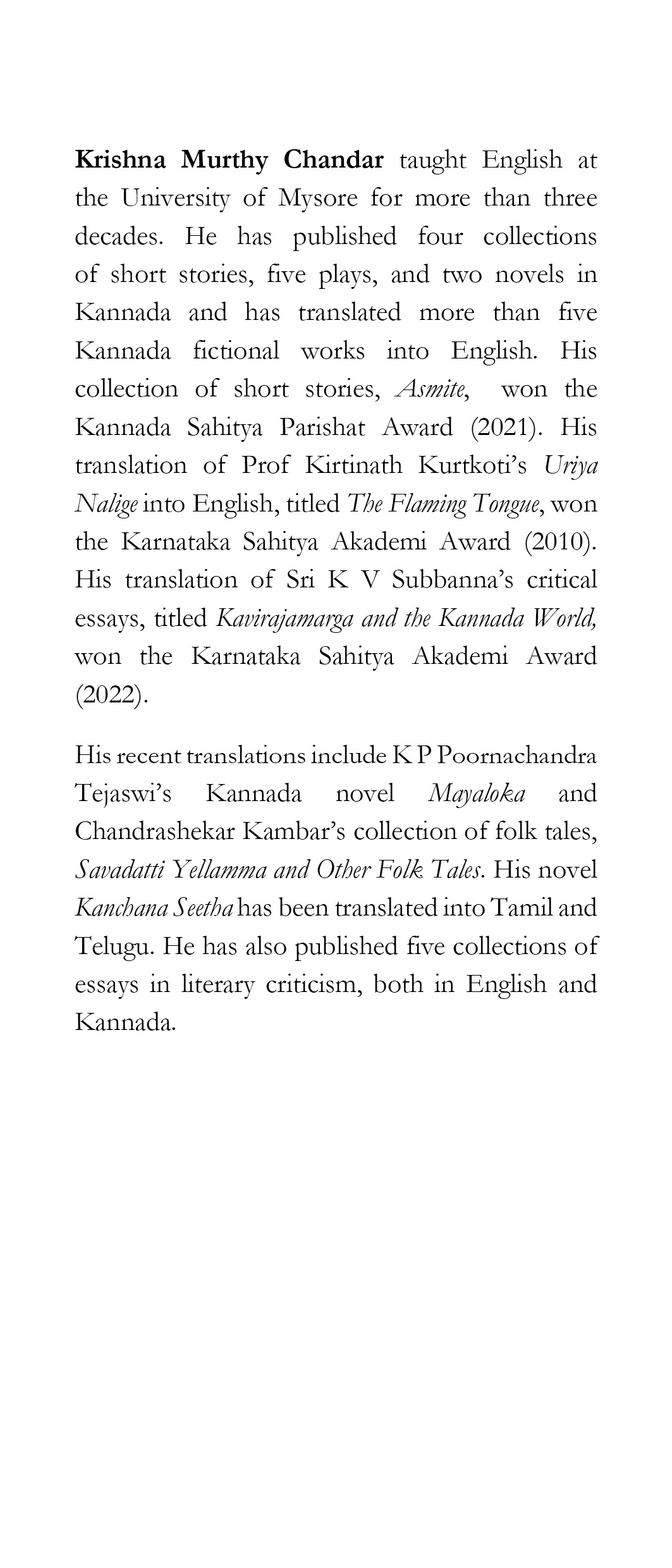 Krishna Murthy Chandar taught English at the University of Mysore for more than three decades. He has published four collections of short stories, five plays, and two novels in Kannada and has translated more than five Kannada fictional works into English. His collection of short stories, Asmite, won the Kannada Sahitya Parishat Award (2021). His translation of Prof Kirtinath Kurtkoti's Uriya Nalige into English, titled The Flaming Tongue, won the Karnataka Sahitya Akademi Award (2010). His translation of Sri K V Subbanna's critical essays, titled Kavirajamarga and the Kannada World, won the Karnataka Sahitya Akademi Award (2022).

His recent translations include K P Poornachandra Tejaswi's Kannada novel Mayaloka and Chandrashekar Kambar's collection of folk tales, Savadatti Yellamma and Other Folk Tales. His novel Kanchana Seetha has been translated into Tamil and Telugu. He has also published five collections of essays in literary criticism, both in English and Kannada.